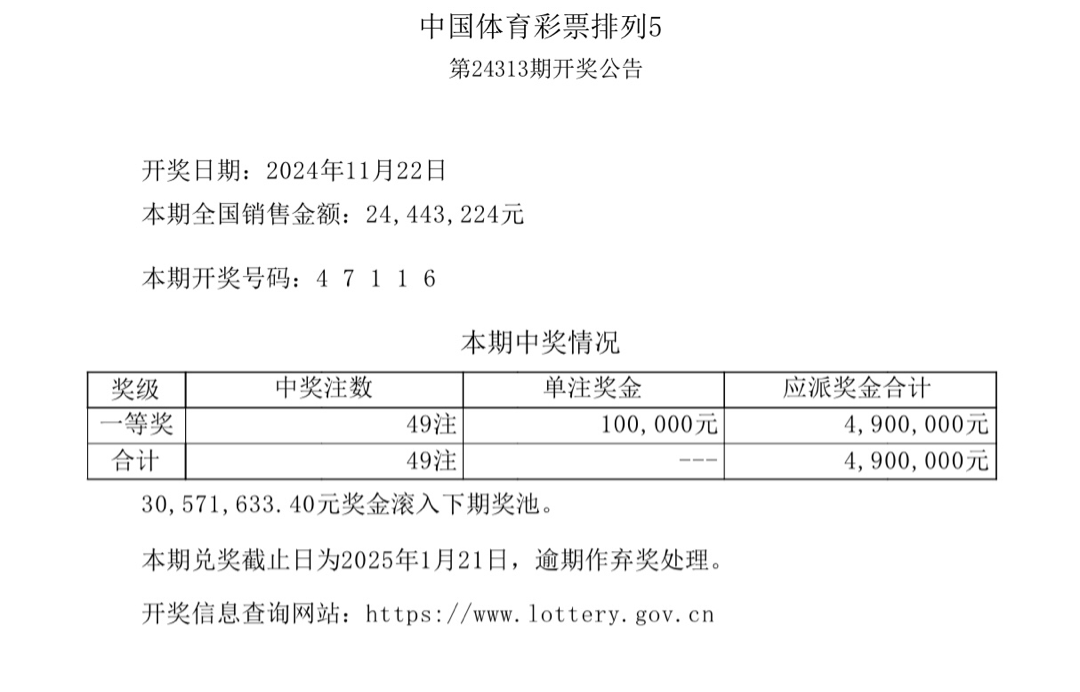 中国体育彩票排列5

第24313期开奖公告

开奖日期：2024年11月22日

本期全国销售金额：24,443,224元

本期开奖号码：4 7 1 1 6

本期中奖情况

| 奖级 | 中奖注数 | 单注奖金 | 应派奖金合计 |
|---|---|---|---|
| 一等奖 | 49注 | 100,000元 | 4,900,000元 |
| 合计 | 49注 | --- | 4,900,000元 |

30,571,633.40元奖金滚入下期奖池。

本期兑奖截止日为2025年1月21日，逾期作弃奖处理。

开奖信息查询网站：https://www.lottery.gov.cn